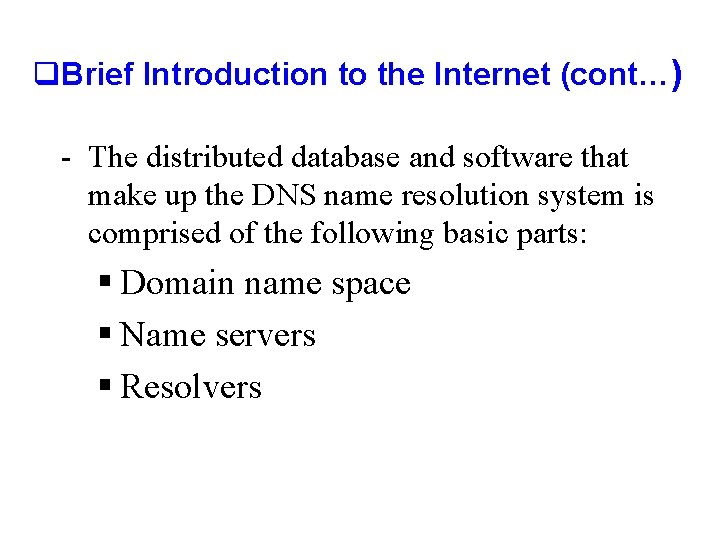 ❑Brief Introduction to the Internet (cont…)

- The distributed database and software that make up the DNS name resolution system is comprised of the following basic parts:

▪ Domain name space

▪ Name servers

▪ Resolvers